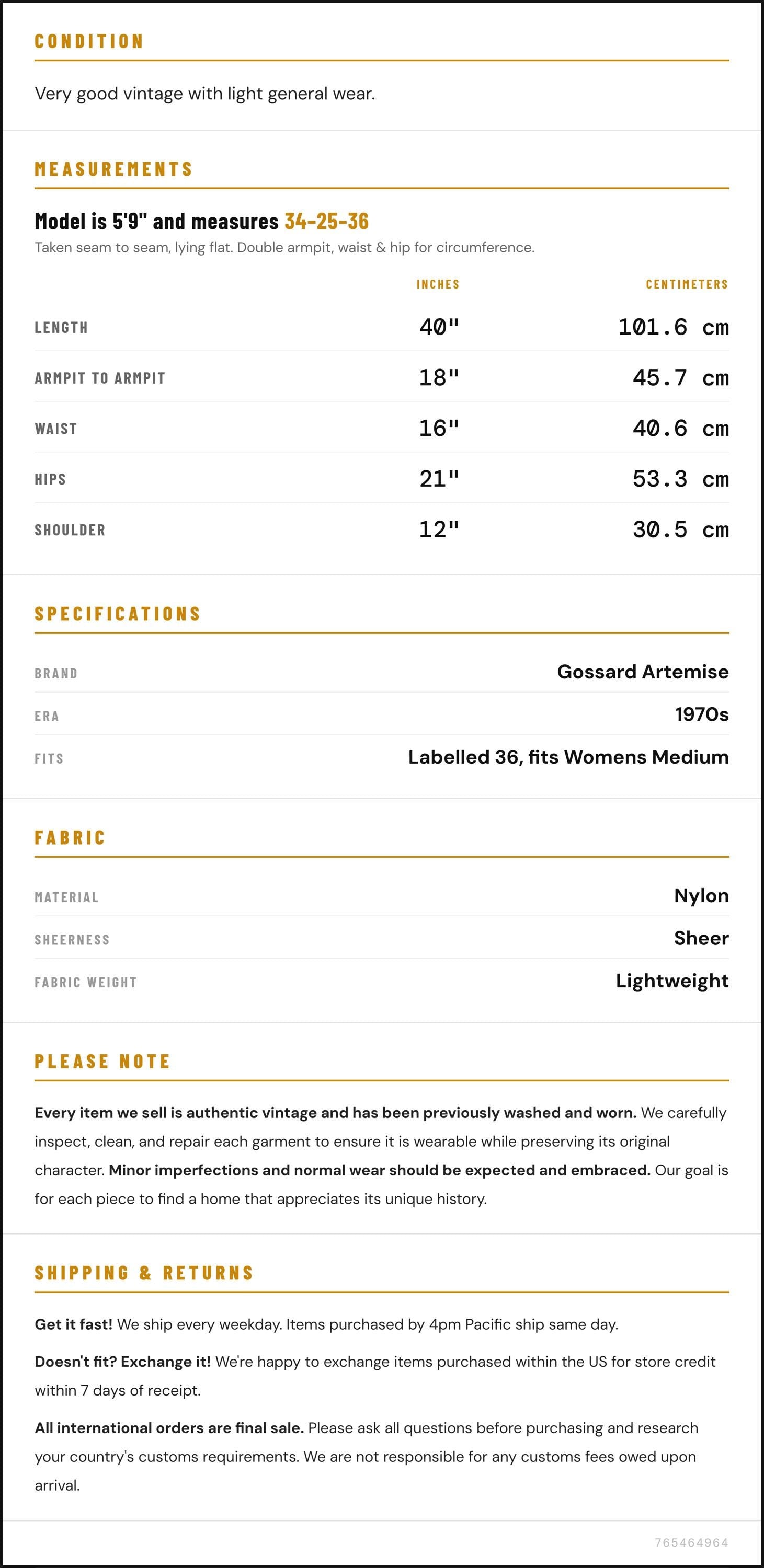 CONDITION

Very good vintage with light general wear.

MEASUREMENTS

Model is 5'9" and measures 34-25-36

Taken seam to seam, lying flat. Double armpit, waist & hip for circumference.

|  | INCHES | CENTIMETERS |
|---|---|---|
| LENGTH | 40" | 101.6 cm |
| ARMPIT TO ARMPIT | 18" | 45.7 cm |
| WAIST | 16" | 40.6 cm |
| HIPS | 21" | 53.3 cm |
| SHOULDER | 12" | 30.5 cm |

SPECIFICATIONS

BRAND
Gossard Artemise

ERA
1970s

FITS
Labelled 36, fits Womens Medium

FABRIC

MATERIAL
Nylon

SHEERNESS
Sheer

FABRIC WEIGHT
Lightweight

PLEASE NOTE

Every item we sell is authentic vintage and has been previously washed and worn. We carefully inspect, clean, and repair each garment to ensure it is wearable while preserving its original character. Minor imperfections and normal wear should be expected and embraced. Our goal is for each piece to find a home that appreciates its unique history.

SHIPPING & RETURNS

Get it fast! We ship every weekday. Items purchased by 4pm Pacific ship same day.

Doesn't fit? Exchange it! We're happy to exchange items purchased within the US for store credit within 7 days of receipt.

All international orders are final sale. Please ask all questions before purchasing and research your country's customs requirements. We are not responsible for any customs fees owed upon arrival.

765464964